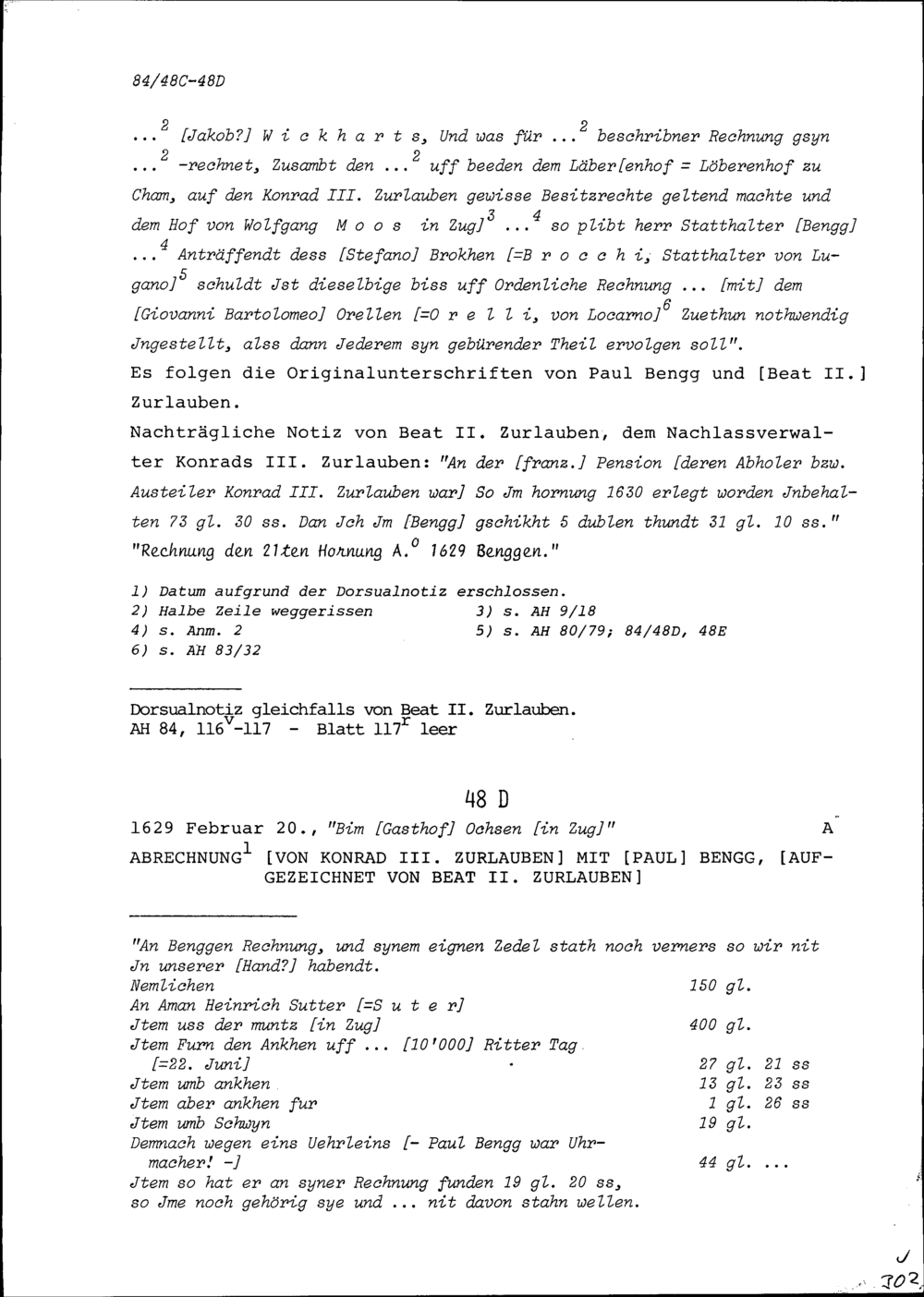 84/48C-48D

...$^2$ [Jakob?] W i c k h a r t s, Und was für ...$^2$ beschribner Rechnung gsyn ...$^2$ -rechnet, Zusambt den ...$^2$ uff beeden dem Läber[enhof = Löberenhof zu Cham, auf den Konrad III. Zurlauben gewisse Besitzrechte geltend machte und dem Hof von Wolfgang M o o s in Zug]$^3$ ...$^4$ so plibt herr Statthalter [Bengg] ...$^4$ Anträffendt dess [Stefano] Brokhen [=B r o c c h i, Statthalter von Lugano]$^5$ schuldt Jst dieselbige biss uff Ordenliche Rechnung ... [mit] dem [Giovanni Bartolomeo] Orellen [=O r e l l i, von Locarno]$^6$ Zuethun nothwendig Jngestellt, alss dann Jederem syn gebürender Theil ervolgen soll".
Es folgen die Originalunterschriften von Paul Bengg und [Beat II.] Zurlauben.
Nachträgliche Notiz von Beat II. Zurlauben, dem Nachlassverwalter Konrads III. Zurlauben: "An der [franz.] Pension [deren Abholer bzw. Austeiler Konrad III. Zurlauben war] So Jm hornung 1630 erlegt worden Jnbehalten 73 gl. 30 ss. Dan Jch Jm [Bengg] gschikht 5 dublen thundt 31 gl. 10 ss." "Rechnung den 21ten Hornung A.$^o$ 1629 Benggen."

1) Datum aufgrund der Dorsualnotiz erschlossen.
2) Halbe Zeile weggerissen
3) s. AH 9/18
4) s. Anm. 2
5) s. AH 80/79; 84/48D, 48E
6) s. AH 83/32

Dorsualnotiz gleichfalls von Beat II. Zurlauben.
AH 84, 116$^v$-117 - Blatt 117$^r$ leer

48 D

1629 Februar 20., "Bim [Gasthof] Ochsen [in Zug]" A
ABRECHNUNG$^1$ [VON KONRAD III. ZURLAUBEN] MIT [PAUL] BENGG, [AUFGEZEICHNET VON BEAT II. ZURLAUBEN]

"An Benggen Rechnung, und synem eignen Zedel stath noch verners so wir nit Jn unserer [Hand?] habendt.
Nemlichen 150 gl.
An Aman Heinrich Sutter [=S u t e r]
Jtem uss der muntz [in Zug] 400 gl.
Jtem Furn den Ankhen uff ... [10'000] Ritter Tag [=22. Juni] 27 gl. 21 ss
Jtem umb ankhen 13 gl. 23 ss
Jtem aber ankhen fur 1 gl. 26 ss
Jtem umb Schwyn 19 gl.
Demnach wegen eins Uehrleins [- Paul Bengg war Uhrmacher! -] 44 gl. ...
Jtem so hat er an syner Rechnung funden 19 gl. 20 ss, so Jme noch gehörig sye und ... nit davon stahn wellen.

302